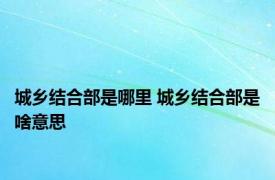 城乡结合部是哪里 城乡结合部是啥意思